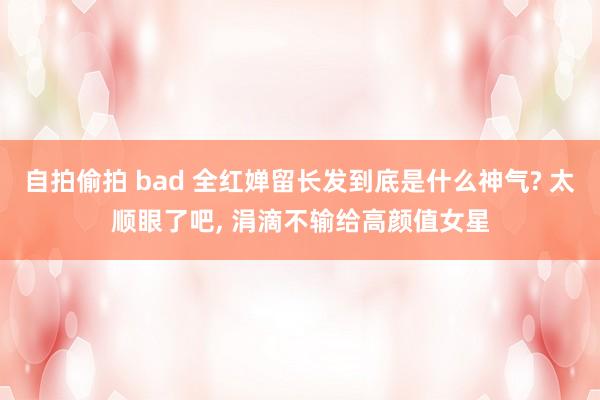 自拍偷拍 bad 全红婵留长发到底是什么神气? 太顺眼了吧, 涓滴不输给高颜值女星